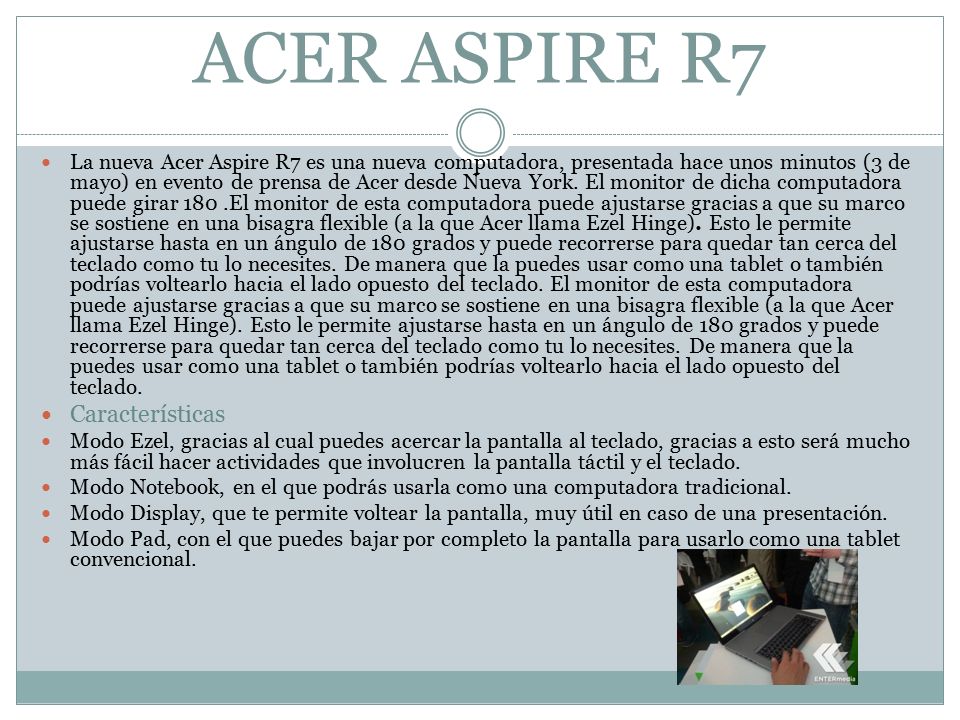 ACER ASPIRE R7

La nueva Acer Aspire R7 es una nueva computadora, presentada hace unos minutos (3 de mayo) en evento de prensa de Acer desde Nueva York. El monitor de dicha computadora puede girar 180 .El monitor de esta computadora puede ajustarse gracias a que su marco se sostiene en una bisagra flexible (a la que Acer llama Ezel Hinge). Esto le permite ajustarse hasta en un ángulo de 180 grados y puede recorrerse para quedar tan cerca del teclado como tu lo necesites. De manera que la puedes usar como una tablet o también podrías voltearlo hacia el lado opuesto del teclado. El monitor de esta computadora puede ajustarse gracias a que su marco se sostiene en una bisagra flexible (a la que Acer llama Ezel Hinge). Esto le permite ajustarse hasta en un ángulo de 180 grados y puede recorrerse para quedar tan cerca del teclado como tu lo necesites. De manera que la puedes usar como una tablet o también podrías voltearlo hacia el lado opuesto del teclado.

Características

Modo Ezel, gracias al cual puedes acercar la pantalla al teclado, gracias a esto será mucho más fácil hacer actividades que involucren la pantalla táctil y el teclado.

Modo Notebook, en el que podrás usarla como una computadora tradicional.

Modo Display, que te permite voltear la pantalla, muy útil en caso de una presentación.

Modo Pad, con el que puedes bajar por completo la pantalla para usarlo como una tablet convencional.

ENTERmedia